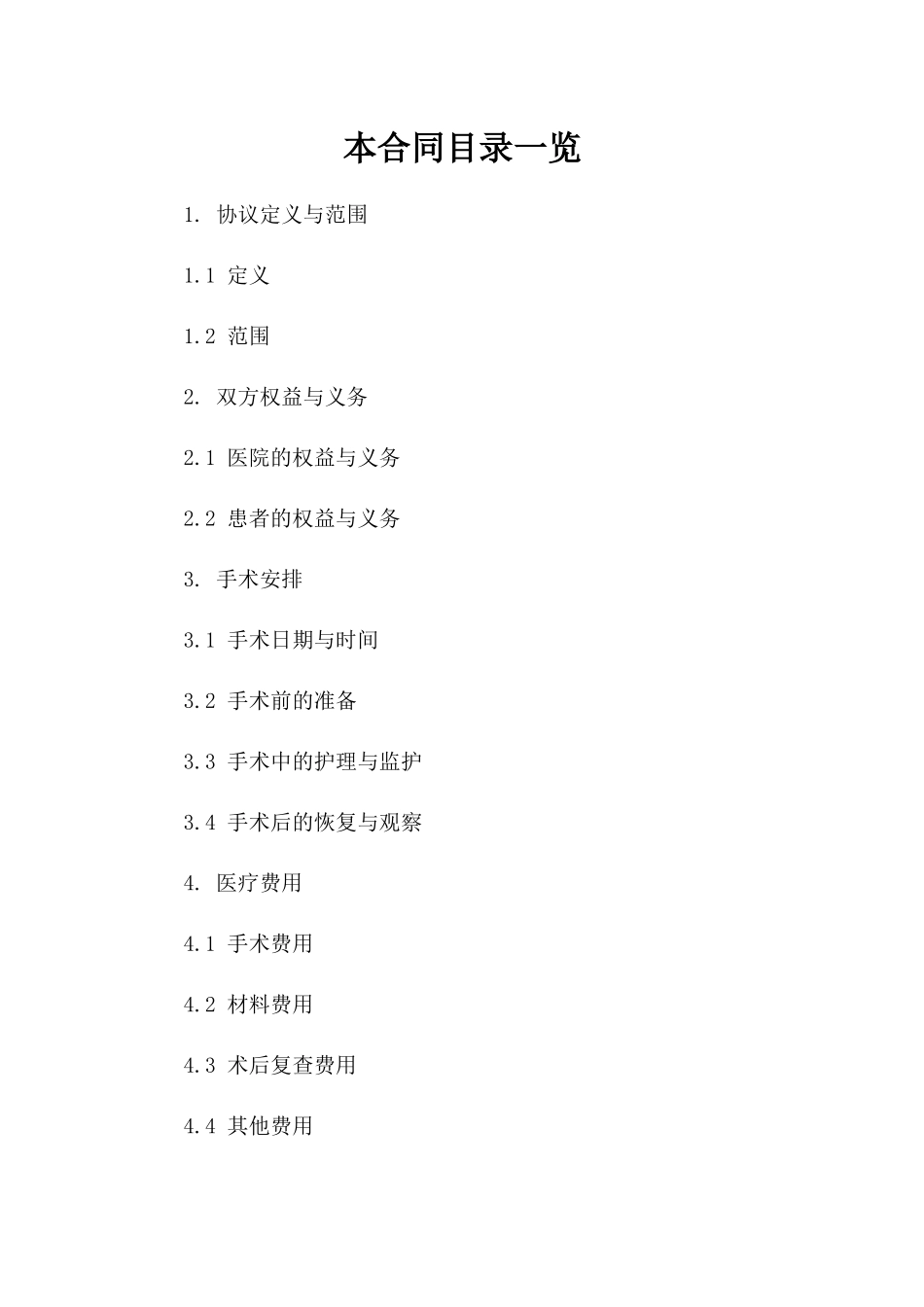 本合同目录一览

1. 协议定义与范围

1.1 定义

1.2 范围

2. 双方权益与义务

2.1 医院的权益与义务

2.2 患者的权益与义务

3. 手术安排

3.1 手术日期与时间

3.2 手术前的准备

3.3 手术中的护理与监护

3.4 手术后的恢复与观察

4. 医疗费用

4.1 手术费用

4.2 材料费用

4.3 术后复查费用

4.4 其他费用